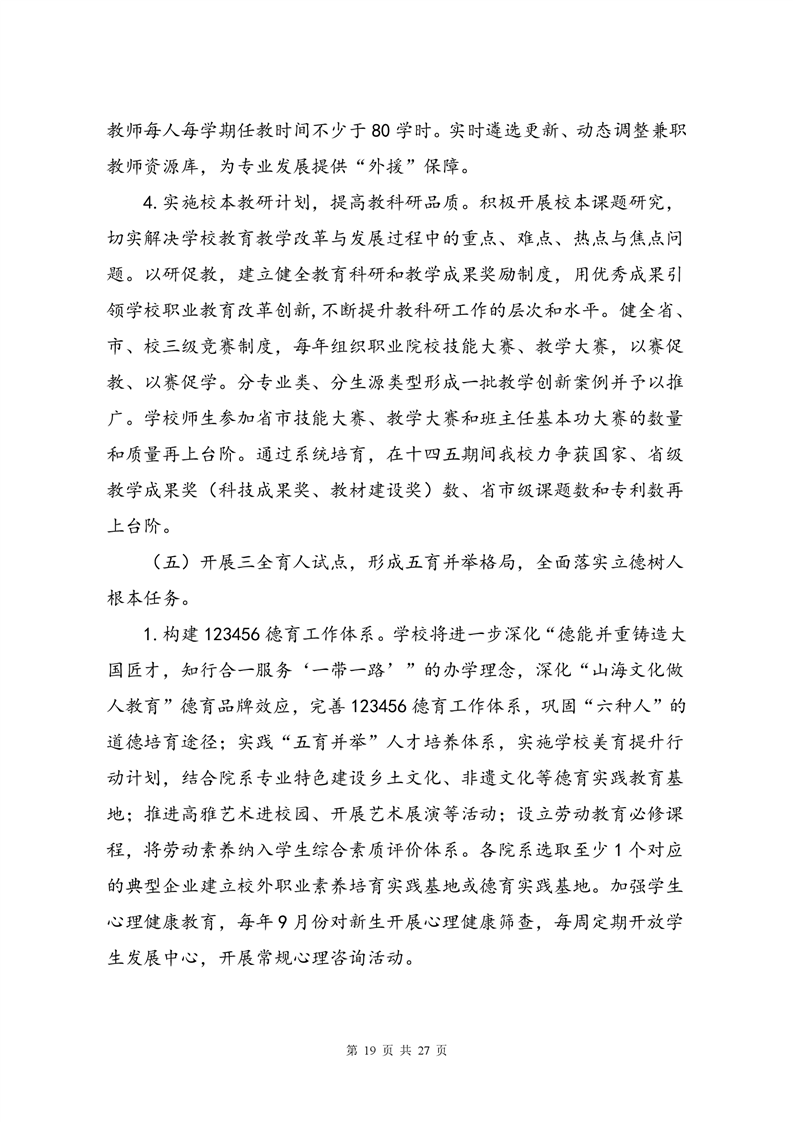 教师每人每学期任教时间不少于80学时。实时遴选更新、动态调整兼职教师资源库，为专业发展提供“外援”保障。

4.实施校本教研计划，提高教科研品质。积极开展校本课题研究，切实解决学校教育教学改革与发展过程中的重点、难点、热点与焦点问题。以研促教，建立健全教育科研和教学成果奖励制度，用优秀成果引领学校职业教育改革创新,不断提升教科研工作的层次和水平。健全省、市、校三级竞赛制度，每年组织职业院校技能大赛、教学大赛，以赛促教、以赛促学。分专业类、分生源类型形成一批教学创新案例并予以推广。学校师生参加省市技能大赛、教学大赛和班主任基本功大赛的数量和质量再上台阶。通过系统培育，在十四五期间我校力争获国家、省级教学成果奖（科技成果奖、教材建设奖）数、省市级课题数和专利数再上台阶。

（五）开展三全育人试点，形成五育并举格局，全面落实立德树人根本任务。

1.构建123456德育工作体系。学校将进一步深化“德能并重铸造大国匠才，知行合一服务‘一带一路’”的办学理念，深化“山海文化做人教育”德育品牌效应，完善123456德育工作体系，巩固“六种人”的道德培育途径；实践“五育并举”人才培养体系，实施学校美育提升行动计划，结合院系专业特色建设乡土文化、非遗文化等德育实践教育基地；推进高雅艺术进校园、开展艺术展演等活动；设立劳动教育必修课程，将劳动素养纳入学生综合素质评价体系。各院系选取至少1个对应的典型企业建立校外职业素养培育实践基地或德育实践基地。加强学生心理健康教育，每年9月份对新生开展心理健康筛查，每周定期开放学生发展中心，开展常规心理咨询活动。

第 19 页 共 27 页